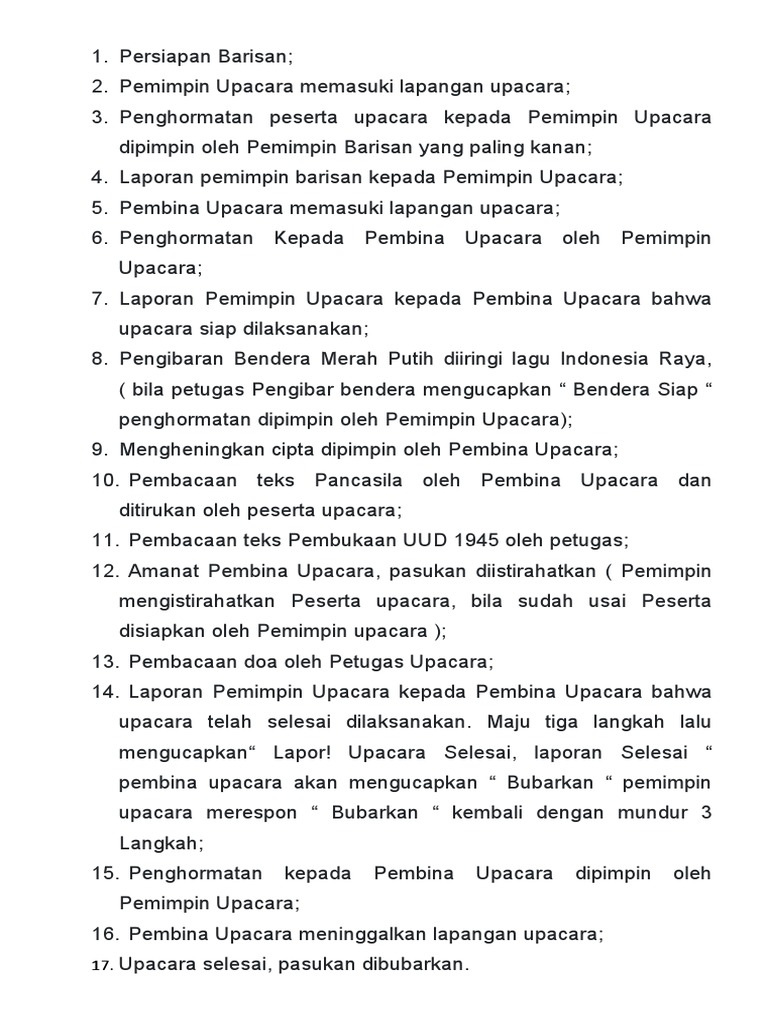 1. Persiapan Barisan;
2. Pemimpin Upacara memasuki lapangan upacara;
3. Penghormatan peserta upacara kepada Pemimpin Upacara dipimpin oleh Pemimpin Barisan yang paling kanan;
4. Laporan pemimpin barisan kepada Pemimpin Upacara;
5. Pembina Upacara memasuki lapangan upacara;
6. Penghormatan Kepada Pembina Upacara oleh Pemimpin Upacara;
7. Laporan Pemimpin Upacara kepada Pembina Upacara bahwa upacara siap dilaksanakan;
8. Pengibaran Bendera Merah Putih diiringi lagu Indonesia Raya, ( bila petugas Pengibar bendera mengucapkan “ Bendera Siap “ penghormatan dipimpin oleh Pemimpin Upacara);
9. Mengheningkan cipta dipimpin oleh Pembina Upacara;
10. Pembacaan teks Pancasila oleh Pembina Upacara dan ditirukan oleh peserta upacara;
11. Pembacaan teks Pembukaan UUD 1945 oleh petugas;
12. Amanat Pembina Upacara, pasukan diistirahatkan ( Pemimpin mengistirahatkan Peserta upacara, bila sudah usai Peserta disiapkan oleh Pemimpin upacara );
13. Pembacaan doa oleh Petugas Upacara;
14. Laporan Pemimpin Upacara kepada Pembina Upacara bahwa upacara telah selesai dilaksanakan. Maju tiga langkah lalu mengucapkan“ Lapor! Upacara Selesai, laporan Selesai “ pembina upacara akan mengucapkan “ Bubarkan “ pemimpin upacara merespon “ Bubarkan “ kembali dengan mundur 3 Langkah;
15. Penghormatan kepada Pembina Upacara dipimpin oleh Pemimpin Upacara;
16. Pembina Upacara meninggalkan lapangan upacara;
17. Upacara selesai, pasukan dibubarkan.